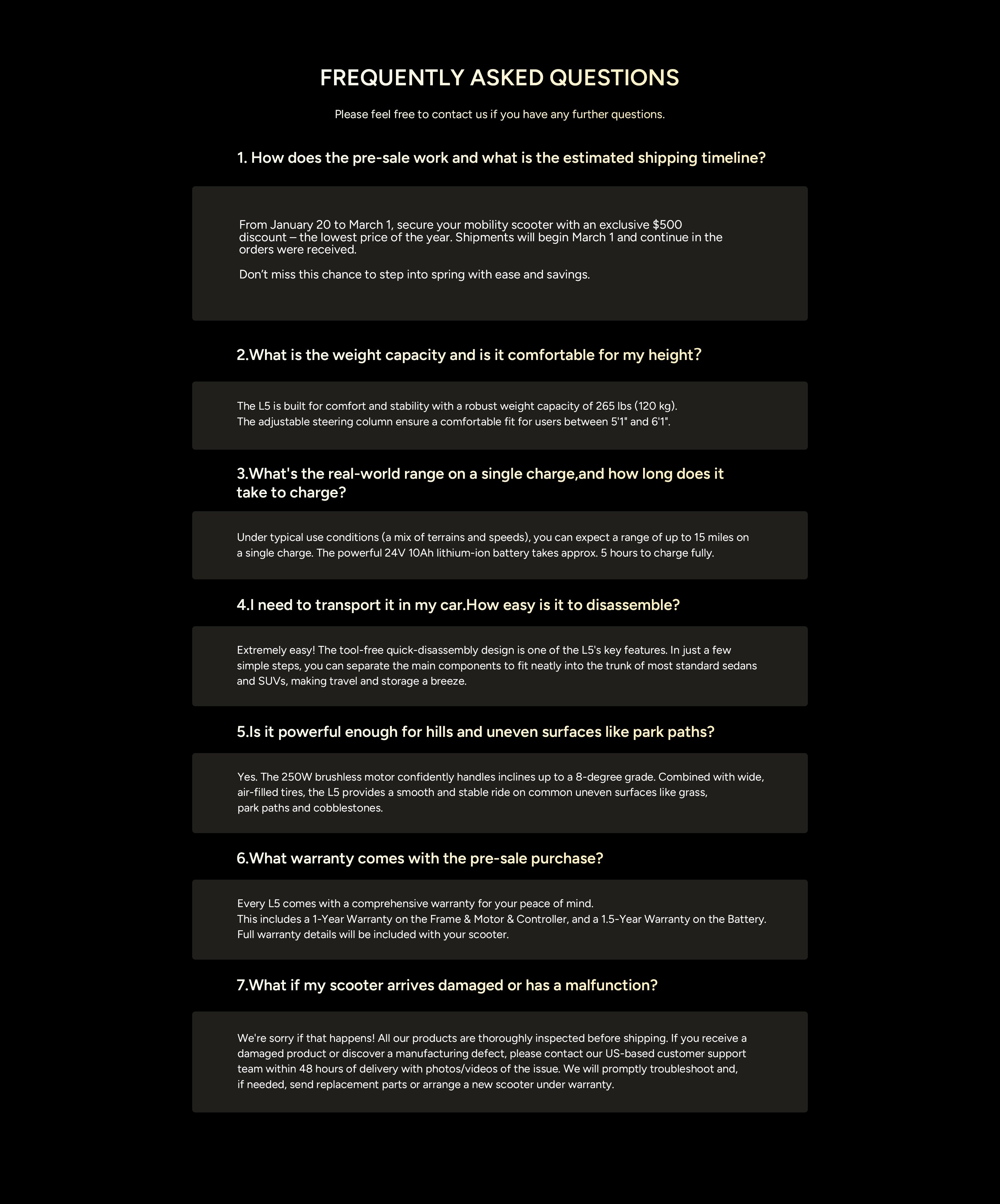 FREQUENTLY ASKED QUESTIONS

Please feel free to contact us if you have any further questions.

1. How does the pre-sale work and what is the estimated shipping timeline?

From January 20 to March 1, secure your mobility scooter with an exclusive $500 discount – the lowest price of the year. Shipments will begin March 1 and continue in the orders were received.

Don't miss this chance to step into spring with ease and savings.

2.What is the weight capacity and is it comfortable for my height?

The L5 is built for comfort and stability with a robust weight capacity of 265 lbs (120 kg). The adjustable steering column ensure a comfortable fit for users between 5'1" and 6'1".

3.What's the real-world range on a single charge,and how long does it take to charge?

Under typical use conditions (a mix of terrains and speeds), you can expect a range of up to 15 miles on a single charge. The powerful 24V 10Ah lithium-ion battery takes approx. 5 hours to charge fully.

4.I need to transport it in my car.How easy is it to disassemble?

Extremely easy! The tool-free quick-disassembly design is one of the L5's key features. In just a few simple steps, you can separate the main components to fit neatly into the trunk of most standard sedans and SUVs, making travel and storage a breeze.

5.Is it powerful enough for hills and uneven surfaces like park paths?

Yes. The 250W brushless motor confidently handles inclines up to a 8-degree grade. Combined with wide, air-filled tires, the L5 provides a smooth and stable ride on common uneven surfaces like grass, park paths and cobblestones.

6.What warranty comes with the pre-sale purchase?

Every L5 comes with a comprehensive warranty for your peace of mind.
This includes a 1-Year Warranty on the Frame & Motor & Controller, and a 1.5-Year Warranty on the Battery.
Full warranty details will be included with your scooter.

7.What if my scooter arrives damaged or has a malfunction?

We're sorry if that happens! All our products are thoroughly inspected before shipping. If you receive a damaged product or discover a manufacturing defect, please contact our US-based customer support team within 48 hours of delivery with photos/videos of the issue. We will promptly troubleshoot and, if needed, send replacement parts or arrange a new scooter under warranty.